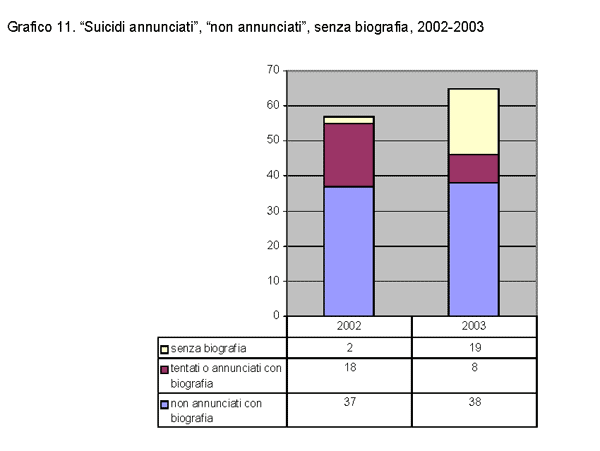 Grafico 11. “Suicidi annunciati”, “non annunciati”, senza biografia, 2002-2003

70
60
50
40
30
20
10
0

| | 2002 | 2003 |
|---|---|---|
| senza biografia | 2 | 19 |
| tentati o annunciati con biografia | 18 | 8 |
| non annunciati con biografia | 37 | 38 |